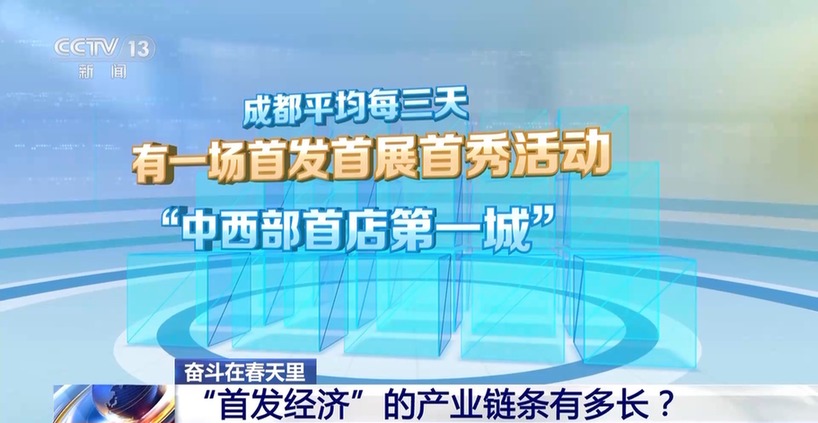 CCTV 13
新闻

成都平均每三天
有一场首发首展首秀活动
“中西部首店第一城”

奋斗在春天里
“首发经济”的产业链条有多长？